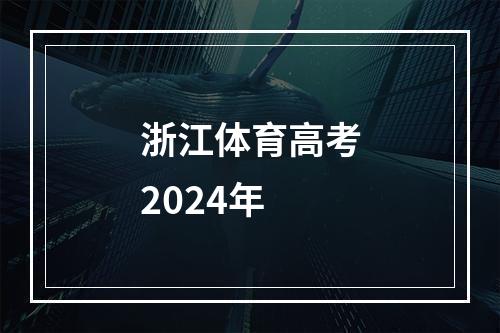 浙江体育高考
2024年